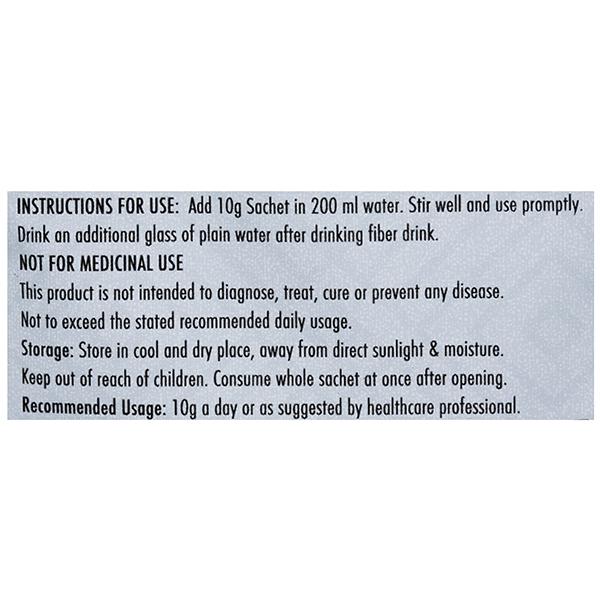 INSTRUCTIONS FOR USE: Add 10g Sachet in 200 ml water. Stir well and use promptly. Drink an additional glass of plain water after drinking fiber drink.

NOT FOR MEDICINAL USE

This product is not intended to diagnose, treat, cure or prevent any disease.

Not to exceed the stated recommended daily usage.

Storage: Store in cool and dry place, away from direct sunlight & moisture.

Keep out of reach of children. Consume whole sachet at once after opening.

Recommended Usage: 10g a day or as suggested by healthcare professional.